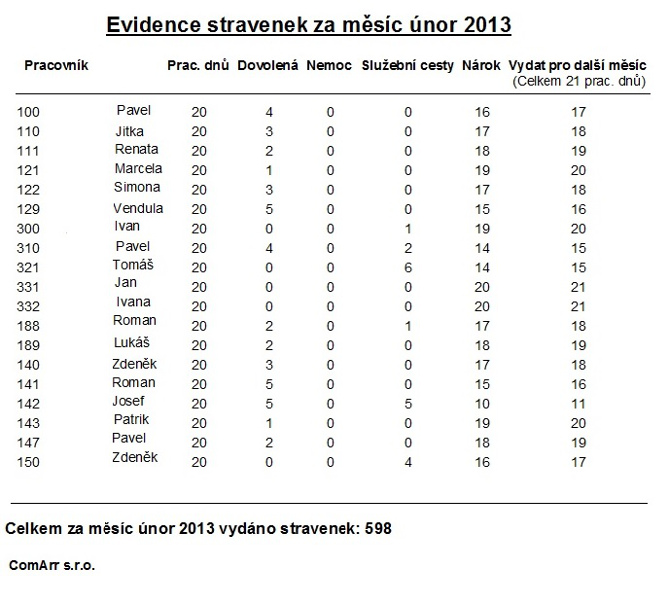 Evidence stravenek za měsíc únor 2013

| Pracovník | | Prac. dnů | Dovolená | Nemoc | Služební cesty | Nárok | Vydat pro další měsíc (Celkem 21 prac. dnů) |
|---|---|---|---|---|---|---|---|
| 100 | Pavel | 20 | 4 | 0 | 0 | 16 | 17 |
| 110 | Jitka | 20 | 3 | 0 | 0 | 17 | 18 |
| 111 | Renata | 20 | 2 | 0 | 0 | 18 | 19 |
| 121 | Marcela | 20 | 1 | 0 | 0 | 19 | 20 |
| 122 | Simona | 20 | 3 | 0 | 0 | 17 | 18 |
| 129 | Vendula | 20 | 5 | 0 | 0 | 15 | 16 |
| 300 | Ivan | 20 | 0 | 0 | 1 | 19 | 20 |
| 310 | Pavel | 20 | 4 | 0 | 2 | 14 | 15 |
| 321 | Tomáš | 20 | 0 | 0 | 6 | 14 | 15 |
| 331 | Jan | 20 | 0 | 0 | 0 | 20 | 21 |
| 332 | Ivana | 20 | 0 | 0 | 0 | 20 | 21 |
| 188 | Roman | 20 | 2 | 0 | 1 | 17 | 18 |
| 189 | Lukáš | 20 | 2 | 0 | 0 | 18 | 19 |
| 140 | Zdeněk | 20 | 3 | 0 | 0 | 17 | 18 |
| 141 | Roman | 20 | 5 | 0 | 0 | 15 | 16 |
| 142 | Josef | 20 | 5 | 0 | 5 | 10 | 11 |
| 143 | Patrik | 20 | 1 | 0 | 0 | 19 | 20 |
| 147 | Pavel | 20 | 2 | 0 | 0 | 18 | 19 |
| 150 | Zdeněk | 20 | 0 | 0 | 4 | 16 | 17 |

Celkem za měsíc únor 2013 vydáno stravenek: 598

ComArr s.r.o.